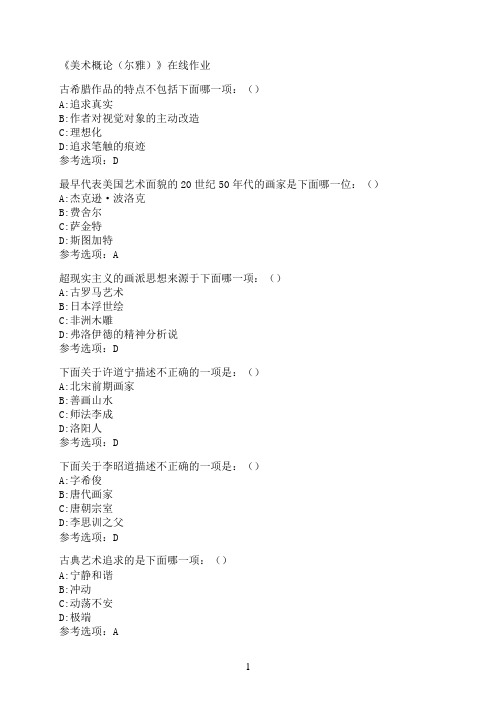 《美术概论（尔雅）》在线作业

古希腊作品的特点不包括下面哪一项：（）
A:追求真实
B:作者对视觉对象的主动改造
C:理想化
D:追求笔触的痕迹
参考选项：D

最早代表美国艺术面貌的 20 世纪 50 年代的画家是下面哪一位：（）
A:杰克逊·波洛克
B:费舍尔
C:萨金特
D:斯图加特
参考选项：A

超现实主义的画派思想来源于下面哪一项：（）
A:古罗马艺术
B:日本浮世绘
C:非洲木雕
D:弗洛伊德的精神分析说
参考选项：D

下面关于许道宁描述不正确的一项是：（）
A:北宋前期画家
B:善画山水
C:师法李成
D:洛阳人
参考选项：D

下面关于李昭道描述不正确的一项是：（）
A:字希俊
B:唐代画家
C:唐朝宗室
D:李思训之父
参考选项：D

古典艺术追求的是下面哪一项：（）
A:宁静和谐
B:冲动
C:动荡不安
D:极端
参考选项：A

1